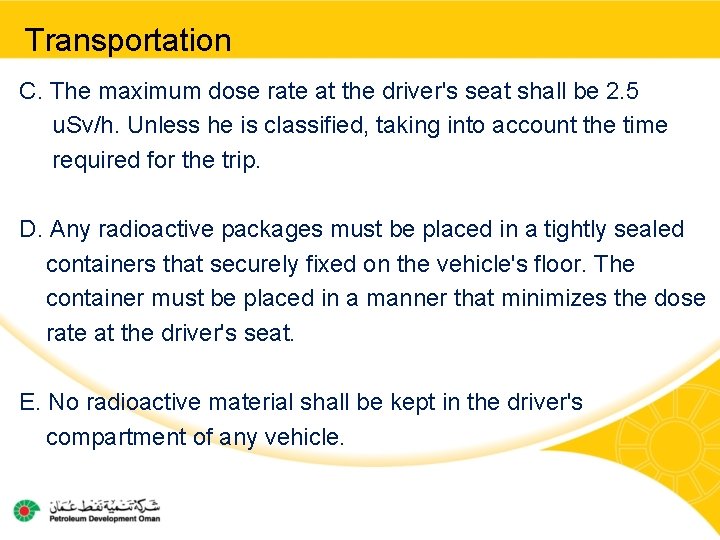 Transportation

C. The maximum dose rate at the driver's seat shall be 2.5 uSv/h. Unless he is classified, taking into account the time required for the trip.

D. Any radioactive packages must be placed in a tightly sealed containers that securely fixed on the vehicle's floor. The container must be placed in a manner that minimizes the dose rate at the driver's seat.

E. No radioactive material shall be kept in the driver's compartment of any vehicle.

شركة تنمية نفط عمان
Petroleum Development Oman